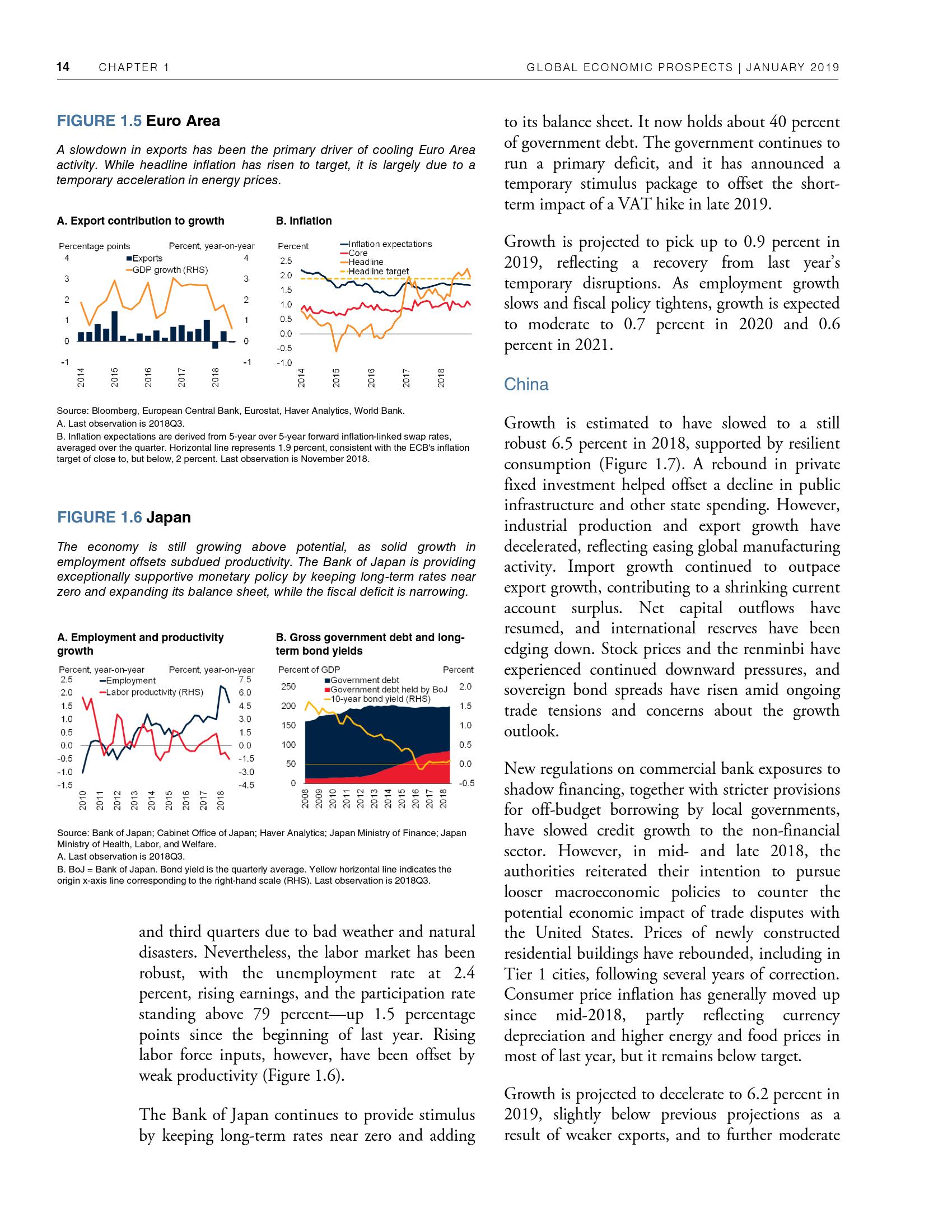 14 CHAPTER 1

GLOBAL ECONOMIC PROSPECTS | JANUARY 2019

FIGURE 1.5 Euro Area

A slowdown in exports has been the primary driver of cooling Euro Area activity. While headline inflation has risen to target, it is largely due to a temporary acceleration in energy prices.

A. Export contribution to growth

Percentage points
Percent, year-on-year
Exports
GDP growth (RHS)
4
3
2
1
0
-1
4
3
2
1
0
-1
2014
2015
2016
2017
2018

B. Inflation

Percent
Inflation expectations
Core
Headline
Headline target
2.5
2.0
1.5
1.0
0.5
0.0
-0.5
-1.0
2014
2015
2016
2017
2018

Source: Bloomberg, European Central Bank, Eurostat, Haver Analytics, World Bank.
A. Last observation is 2018Q3.
B. Inflation expectations are derived from 5-year over 5-year forward inflation-linked swap rates, averaged over the quarter. Horizontal line represents 1.9 percent, consistent with the ECB's inflation target of close to, but below, 2 percent. Last observation is November 2018.

FIGURE 1.6 Japan

The economy is still growing above potential, as solid growth in employment offsets subdued productivity. The Bank of Japan is providing exceptionally supportive monetary policy by keeping long-term rates near zero and expanding its balance sheet, while the fiscal deficit is narrowing.

A. Employment and productivity growth

Percent, year-on-year
Percent, year-on-year
Employment
Labor productivity (RHS)
2.5
2.0
1.5
1.0
0.5
0.0
-0.5
-1.0
-1.5
7.5
6.0
4.5
3.0
1.5
0.0
-1.5
-3.0
-4.5
2010
2011
2012
2013
2014
2015
2016
2017
2018

B. Gross government debt and long-term bond yields

Percent of GDP
Percent
Government debt
Government debt held by BoJ
10-year bond yield (RHS)
250
200
150
100
50
0
2.0
1.5
1.0
0.5
0.0
-0.5
2008
2009
2010
2011
2012
2013
2014
2015
2016
2017
2018

Source: Bank of Japan; Cabinet Office of Japan; Haver Analytics; Japan Ministry of Finance; Japan Ministry of Health, Labor, and Welfare.
A. Last observation is 2018Q3.
B. BoJ = Bank of Japan. Bond yield is the quarterly average. Yellow horizontal line indicates the origin x-axis line corresponding to the right-hand scale (RHS). Last observation is 2018Q3.

and third quarters due to bad weather and natural disasters. Nevertheless, the labor market has been robust, with the unemployment rate at 2.4 percent, rising earnings, and the participation rate standing above 79 percent—up 1.5 percentage points since the beginning of last year. Rising labor force inputs, however, have been offset by weak productivity (Figure 1.6).

The Bank of Japan continues to provide stimulus by keeping long-term rates near zero and adding

to its balance sheet. It now holds about 40 percent of government debt. The government continues to run a primary deficit, and it has announced a temporary stimulus package to offset the short-term impact of a VAT hike in late 2019.

Growth is projected to pick up to 0.9 percent in 2019, reflecting a recovery from last year's temporary disruptions. As employment growth slows and fiscal policy tightens, growth is expected to moderate to 0.7 percent in 2020 and 0.6 percent in 2021.

China

Growth is estimated to have slowed to a still robust 6.5 percent in 2018, supported by resilient consumption (Figure 1.7). A rebound in private fixed investment helped offset a decline in public infrastructure and other state spending. However, industrial production and export growth have decelerated, reflecting easing global manufacturing activity. Import growth continued to outpace export growth, contributing to a shrinking current account surplus. Net capital outflows have resumed, and international reserves have been edging down. Stock prices and the renminbi have experienced continued downward pressures, and sovereign bond spreads have risen amid ongoing trade tensions and concerns about the growth outlook.

New regulations on commercial bank exposures to shadow financing, together with stricter provisions for off-budget borrowing by local governments, have slowed credit growth to the non-financial sector. However, in mid- and late 2018, the authorities reiterated their intention to pursue looser macroeconomic policies to counter the potential economic impact of trade disputes with the United States. Prices of newly constructed residential buildings have rebounded, including in Tier 1 cities, following several years of correction. Consumer price inflation has generally moved up since mid-2018, partly reflecting currency depreciation and higher energy and food prices in most of last year, but it remains below target.

Growth is projected to decelerate to 6.2 percent in 2019, slightly below previous projections as a result of weaker exports, and to further moderate